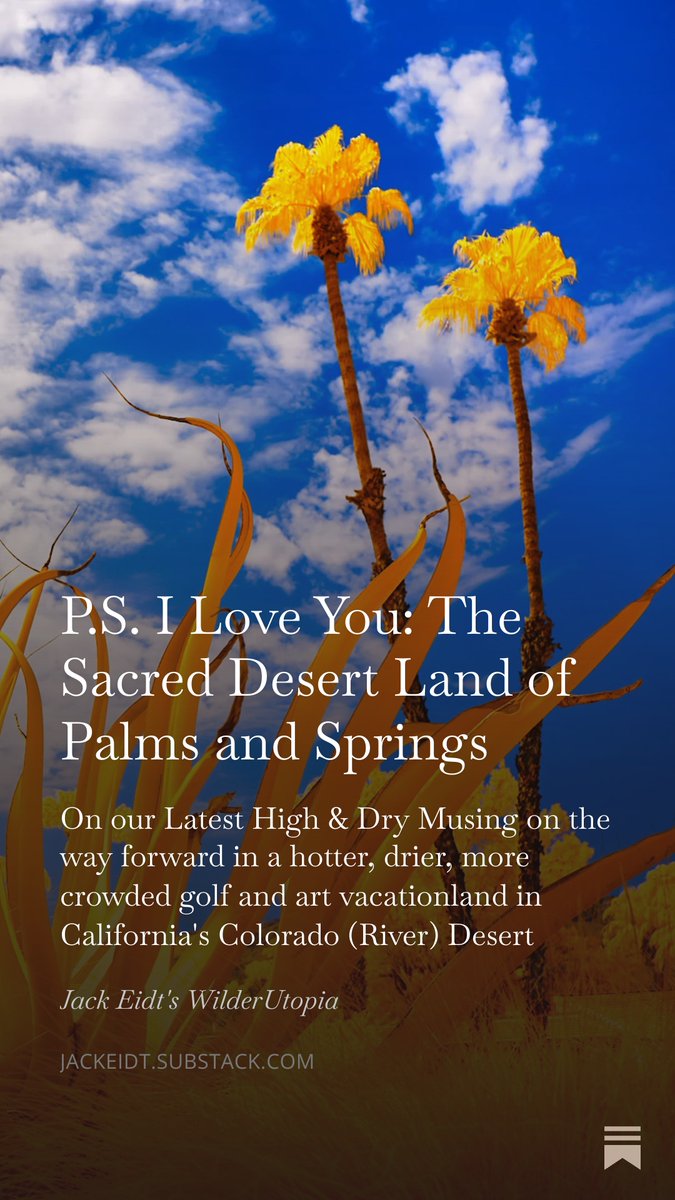 P.S. I Love You: The Sacred Desert Land of Palms and Springs

On our Latest High & Dry Musing on the way forward in a hotter, drier, more crowded golf and art vacationland in California's Colorado (River) Desert

Jack Eidt's WilderUtopia

JACKEIDT.SUBSTACK.COM